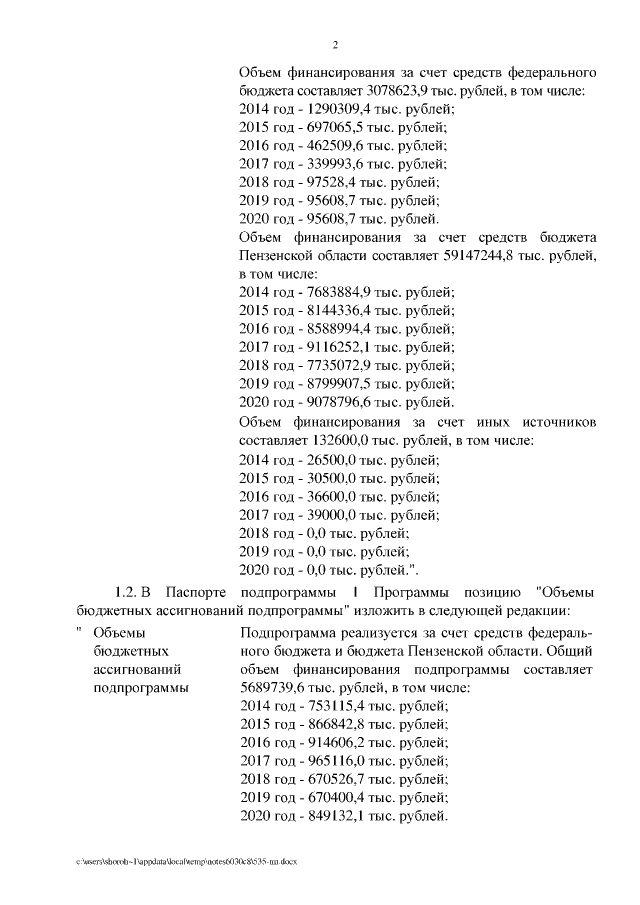 2

Объем финансирования за счет средств федерального бюджета составляет 3078623,9 тыс. рублей, в том числе:
2014 год - 1290309,4 тыс. рублей;
2015 год - 697065,5 тыс. рублей;
2016 год - 462509,6 тыс. рублей;
2017 год - 339993,6 тыс. рублей;
2018 год - 97528,4 тыс. рублей;
2019 год - 95608,7 тыс. рублей;
2020 год - 95608,7 тыс. рублей.
Объем финансирования за счет средств бюджета Пензенской области составляет 59147244,8 тыс. рублей, в том числе:
2014 год - 7683884,9 тыс. рублей;
2015 год - 8144336,4 тыс. рублей;
2016 год - 8588994,4 тыс. рублей;
2017 год - 9116252,1 тыс. рублей;
2018 год - 7735072,9 тыс. рублей;
2019 год - 8799907,5 тыс. рублей;
2020 год - 9078796,6 тыс. рублей.
Объем финансирования за счет иных источников составляет 132600,0 тыс. рублей, в том числе:
2014 год - 26500,0 тыс. рублей;
2015 год - 30500,0 тыс. рублей;
2016 год - 36600,0 тыс. рублей;
2017 год - 39000,0 тыс. рублей;
2018 год - 0,0 тыс. рублей;
2019 год - 0,0 тыс. рублей;
2020 год - 0,0 тыс. рублей.".

1.2. В Паспорте подпрограммы 1 Программы позицию "Объемы бюджетных ассигнований подпрограммы" изложить в следующей редакции:

" Объемы бюджетных ассигнований подпрограммы

Подпрограмма реализуется за счет средств федерального бюджета и бюджета Пензенской области. Общий объем финансирования подпрограммы составляет 5689739,6 тыс. рублей, в том числе:
2014 год - 753115,4 тыс. рублей;
2015 год - 866842,8 тыс. рублей;
2016 год - 914606,2 тыс. рублей;
2017 год - 965116,0 тыс. рублей;
2018 год - 670526,7 тыс. рублей;
2019 год - 670400,4 тыс. рублей;
2020 год - 849132,1 тыс. рублей.

c:\users\shorob~1\appdata\local\temp\notes6030c8\535-пп.docx